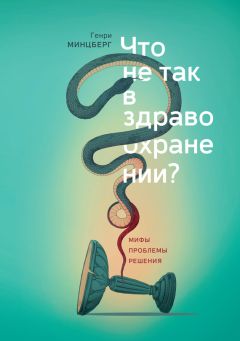 Генри
МИНЦБЕРГ

Что не так в здраво охране нии?

МИФЫ
ПРОБЛЕМЫ
РЕШЕНИЯ